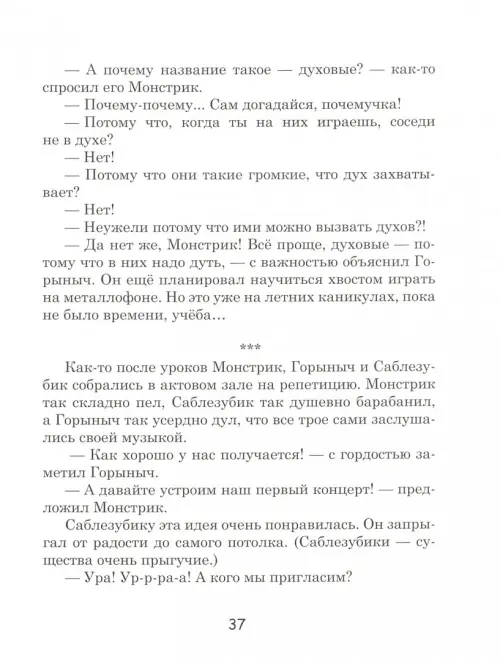 — А почему название такое — духовые? — как-то спросил его Монстрик.

— Почему-почему... Сам догадайся, почемучка!

— Потому что, когда ты на них играешь, соседи не в духе?

— Нет!

— Потому что они такие громкие, что дух захватывает?

— Нет!

— Неужели потому что ими можно вызвать духов?!

— Да нет же, Монстрик! Всё проще, духовые — потому что в них надо дуть, — с важностью объяснил Горыныч. Он ещё планировал научиться хвостом играть на металлофоне. Но это уже на летних каникулах, пока не было времени, учёба...

***

Как-то после уроков Монстрик, Горыныч и Саблезубик собрались в актовом зале на репетицию. Монстрик так складно пел, Саблезубик так душевно барабанил, а Горыныч так усердно дул, что все трое сами заслушались своей музыкой.

— Как хорошо у нас получается! — с гордостью заметил Горыныч.

— А давайте устроим наш первый концерт! — предложил Монстрик.

Саблезубику эта идея очень понравилась. Он запрыгал от радости до самого потолка. (Саблезубики — существа очень прыгучие.)

— Ура! Ур-р-ра-а! А кого мы пригласим?

37